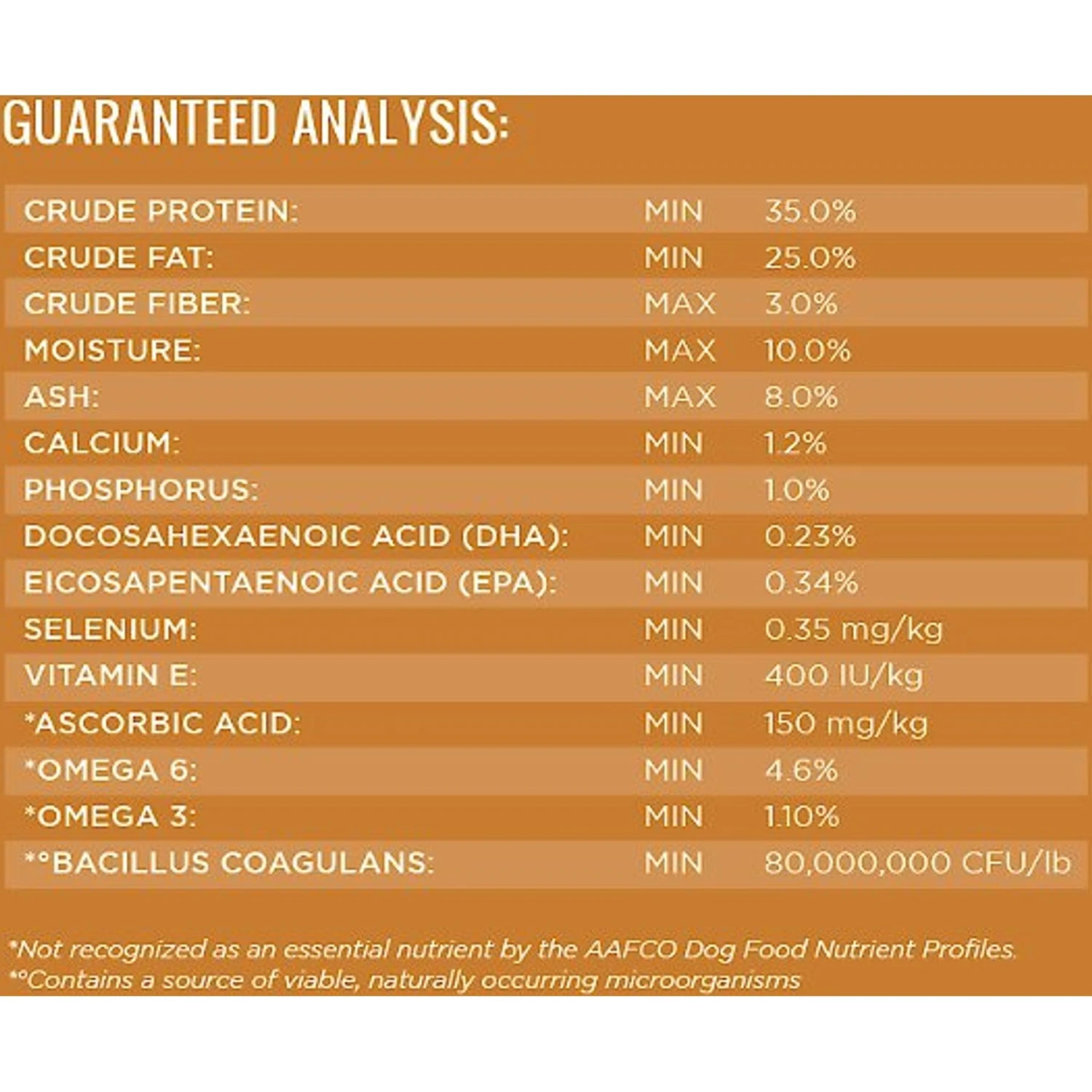 GUARANTEED ANALYSIS:

| | | |
|---|---|---|
| CRUDE PROTEIN: | MIN | 35.0% |
| CRUDE FAT: | MIN | 25.0% |
| CRUDE FIBER: | MAX | 3.0% |
| MOISTURE: | MAX | 10.0% |
| ASH: | MAX | 8.0% |
| CALCIUM: | MIN | 1.2% |
| PHOSPHORUS: | MIN | 1.0% |
| DOCOSAHEXAENOIC ACID (DHA): | MIN | 0.23% |
| EICOSAPENTAENOIC ACID (EPA): | MIN | 0.34% |
| SELENIUM: | MIN | 0.35 mg/kg |
| VITAMIN E: | MIN | 400 IU/kg |
| *ASCORBIC ACID: | MIN | 150 mg/kg |
| *OMEGA 6: | MIN | 4.6% |
| *OMEGA 3: | MIN | 1.10% |
| *°BACILLUS COAGULANS: | MIN | 80,000,000 CFU/lb |

*Not recognized as an essential nutrient by the AAFCO Dog Food Nutrient Profiles.
*°Contains a source of viable, naturally occurring microorganisms